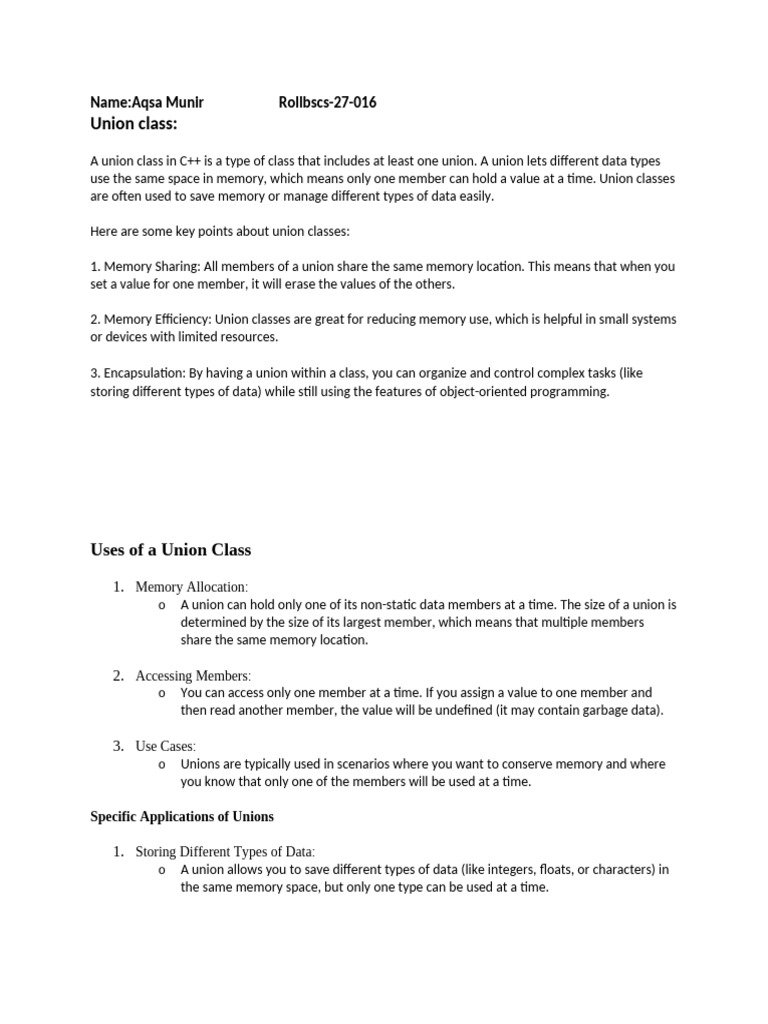 Name:Aqsa Munir Rollbscs-27-016

Union class:

A union class in C++ is a type of class that includes at least one union. A union lets different data types use the same space in memory, which means only one member can hold a value at a time. Union classes are often used to save memory or manage different types of data easily.

Here are some key points about union classes:

1. Memory Sharing: All members of a union share the same memory location. This means that when you set a value for one member, it will erase the values of the others.

2. Memory Efficiency: Union classes are great for reducing memory use, which is helpful in small systems or devices with limited resources.

3. Encapsulation: By having a union within a class, you can organize and control complex tasks (like storing different types of data) while still using the features of object-oriented programming.

Uses of a Union Class

1. Memory Allocation:
   o A union can hold only one of its non-static data members at a time. The size of a union is determined by the size of its largest member, which means that multiple members share the same memory location.

2. Accessing Members:
   o You can access only one member at a time. If you assign a value to one member and then read another member, the value will be undefined (it may contain garbage data).

3. Use Cases:
   o Unions are typically used in scenarios where you want to conserve memory and where you know that only one of the members will be used at a time.

Specific Applications of Unions

1. Storing Different Types of Data:
   o A union allows you to save different types of data (like integers, floats, or characters) in the same memory space, but only one type can be used at a time.